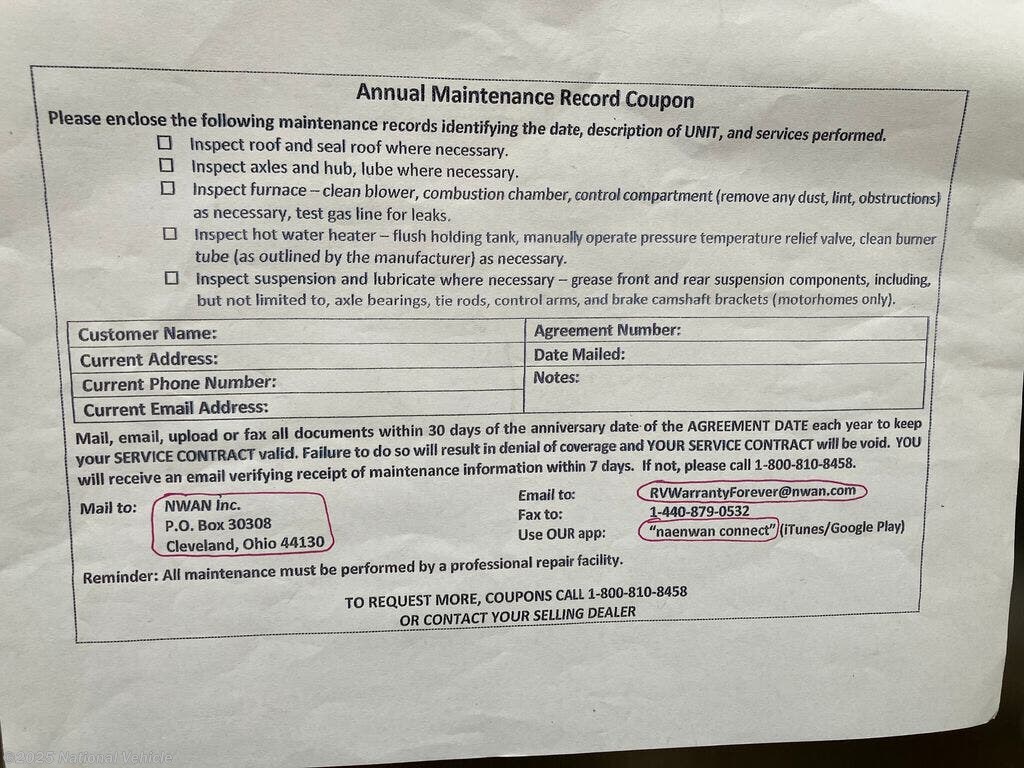 Annual Maintenance Record Coupon

Please enclose the following maintenance records identifying the date, description of UNIT, and services performed.

☐ Inspect roof and seal roof where necessary.
☐ Inspect axles and hub, lube where necessary.
☐ Inspect furnace – clean blower, combustion chamber, control compartment (remove any dust, lint, obstructions) as necessary, test gas line for leaks.
☐ Inspect hot water heater – flush holding tank, manually operate pressure temperature relief valve, clean burner tube (as outlined by the manufacturer) as necessary.
☐ Inspect suspension and lubricate where necessary – grease front and rear suspension components, including, but not limited to, axle bearings, tie rods, control arms, and brake camshaft brackets (motorhomes only).

| Customer Name: | Agreement Number: |
|---|---|
| Current Address: | Date Mailed: |
| Current Phone Number: | Notes: |
| Current Email Address: | |

Mail, email, upload or fax all documents within 30 days of the anniversary date of the AGREEMENT DATE each year to keep your SERVICE CONTRACT valid. Failure to do so will result in denial of coverage and YOUR SERVICE CONTRACT will be void. YOU will receive an email verifying receipt of maintenance information within 7 days. If not, please call 1-800-810-8458.

Mail to: NWAN Inc.
P.O. Box 30308
Cleveland, Ohio 44130

Email to: RVWarrantyForever@nwan.com
Fax to: 1-440-879-0532
Use OUR app: "naenwan connect" (iTunes/Google Play)

Reminder: All maintenance must be performed by a professional repair facility.

TO REQUEST MORE, COUPONS CALL 1-800-810-8458
OR CONTACT YOUR SELLING DEALER

©2025 National Vehicle